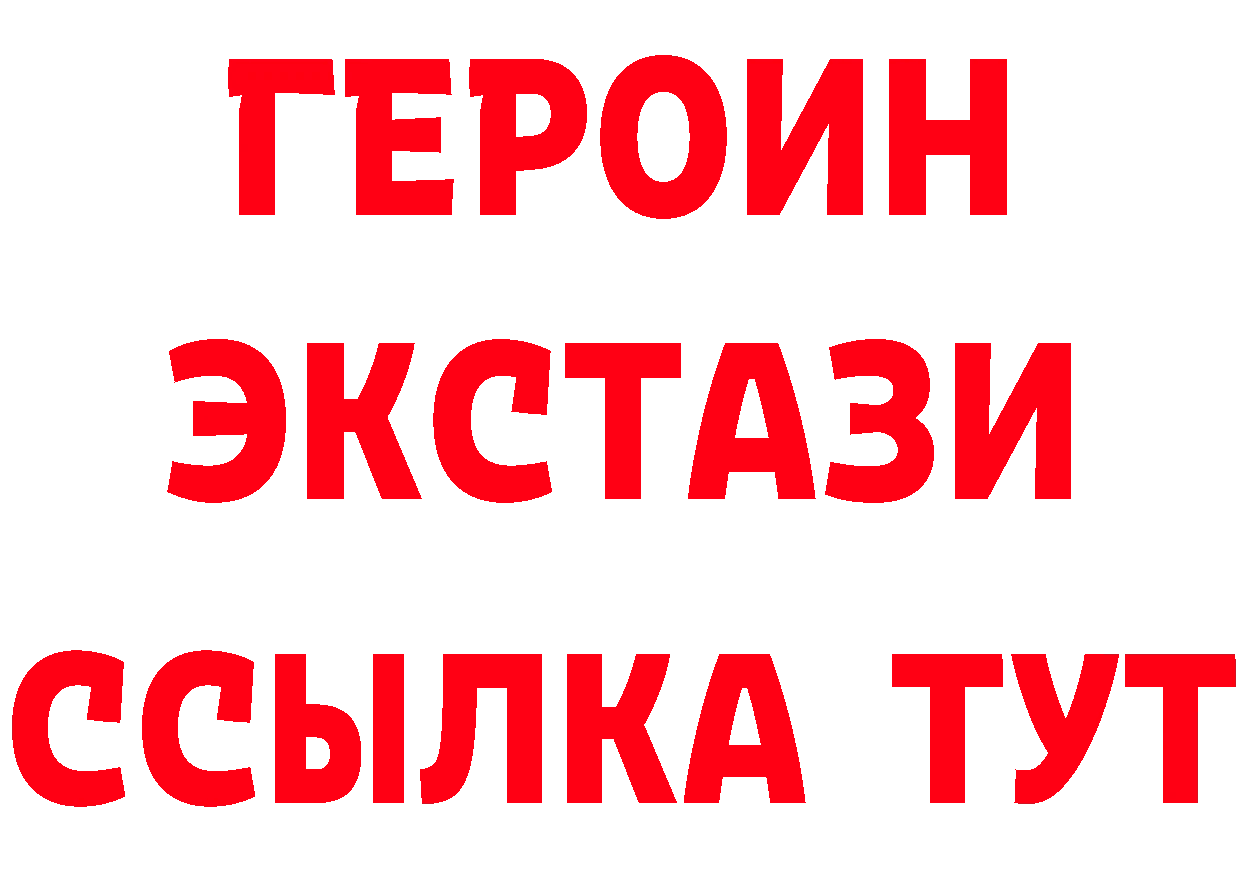 ГЕРОИН
ЭКСТАЗИ
ССЫЛКА ТУТ